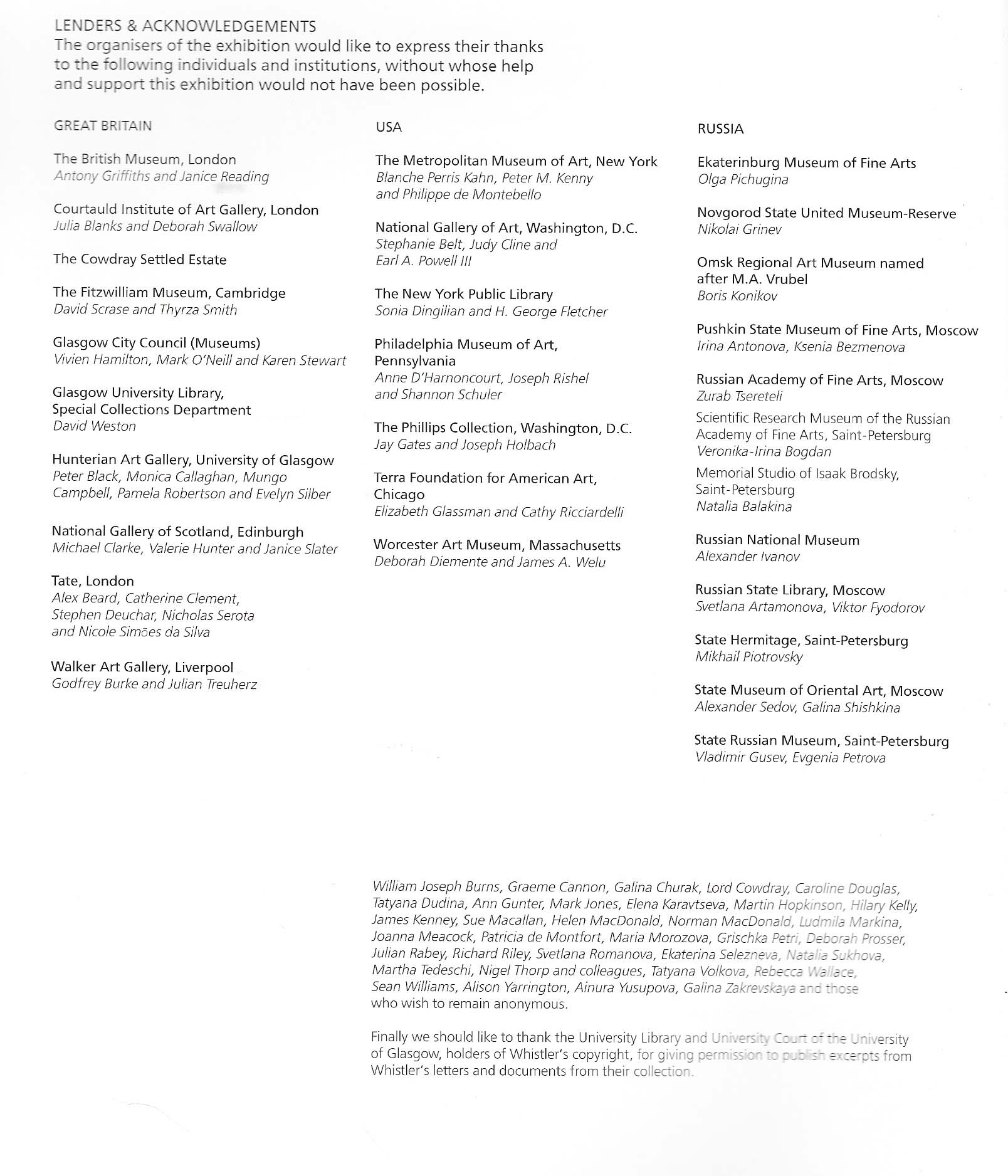 LENDERS & ACKNOWLEDGEMENTS
The organisers of the exhibition would like to express their thanks to the following individuals and institutions, without whose help and support this exhibition would not have been possible.

GREAT BRITAIN

The British Museum, London
Antony Griffiths and Janice Reading

Courtauld Institute of Art Gallery, London
Julia Blanks and Deborah Swallow

The Cowdray Settled Estate

The Fitzwilliam Museum, Cambridge
David Scrase and Thyrza Smith

Glasgow City Council (Museums)
Vivien Hamilton, Mark O'Neill and Karen Stewart

Glasgow University Library, Special Collections Department
David Weston

Hunterian Art Gallery, University of Glasgow
Peter Black, Monica Callaghan, Mungo Campbell, Pamela Robertson and Evelyn Silber

National Gallery of Scotland, Edinburgh
Michael Clarke, Valerie Hunter and Janice Slater

Tate, London
Alex Beard, Catherine Clement, Stephen Deuchar, Nicholas Serota and Nicole Simões da Silva

Walker Art Gallery, Liverpool
Godfrey Burke and Julian Treuherz

USA

The Metropolitan Museum of Art, New York
Blanche Perris Kahn, Peter M. Kenny and Philippe de Montebello

National Gallery of Art, Washington, D.C.
Stephanie Belt, Judy Cline and Earl A. Powell III

The New York Public Library
Sonia Dingilian and H. George Fletcher

Philadelphia Museum of Art, Pennsylvania
Anne D'Harnoncourt, Joseph Rishel and Shannon Schuler

The Phillips Collection, Washington, D.C.
Jay Gates and Joseph Holbach

Terra Foundation for American Art, Chicago
Elizabeth Glassman and Cathy Ricciardelli

Worcester Art Museum, Massachusetts
Deborah Diemente and James A. Welu

RUSSIA

Ekaterinburg Museum of Fine Arts
Olga Pichugina

Novgorod State United Museum-Reserve
Nikolai Grinev

Omsk Regional Art Museum named after M.A. Vrubel
Boris Konikov

Pushkin State Museum of Fine Arts, Moscow
Irina Antonova, Ksenia Bezmenova

Russian Academy of Fine Arts, Moscow
Zurab Tsereteli

Scientific Research Museum of the Russian Academy of Fine Arts, Saint-Petersburg
Veronika-Irina Bogdan

Memorial Studio of Isaak Brodsky, Saint-Petersburg
Natalia Balakina

Russian National Museum
Alexander Ivanov

Russian State Library, Moscow
Svetlana Artamonova, Viktor Fyodorov

State Hermitage, Saint-Petersburg
Mikhail Piotrovsky

State Museum of Oriental Art, Moscow
Alexander Sedov, Galina Shishkina

State Russian Museum, Saint-Petersburg
Vladimir Gusev, Evgenia Petrova

William Joseph Burns, Graeme Cannon, Galina Churak, Lord Cowdray, Caroline Douglas, Tatyana Dudina, Ann Gunter, Mark Jones, Elena Karavtseva, Martin Hopkinson, Hilary Kelly, James Kenney, Sue Macallan, Helen MacDonald, Norman MacDonald, Ludmila Markina, Joanna Meacock, Patricia de Montfort, Maria Morozova, Grischka Petri, Deborah Prosser, Julian Rabey, Richard Riley, Svetlana Romanova, Ekaterina Selezneva, Natalia Sukhova, Martha Tedeschi, Nigel Thorp and colleagues, Tatyana Volkova, Rebecca Wallace, Sean Williams, Alison Yarrington, Ainura Yusupova, Galina Zakrevskaya and those who wish to remain anonymous.

Finally we should like to thank the University Library and University Court of the University of Glasgow, holders of Whistler's copyright, for giving permission to publish excerpts from Whistler's letters and documents from their collection.